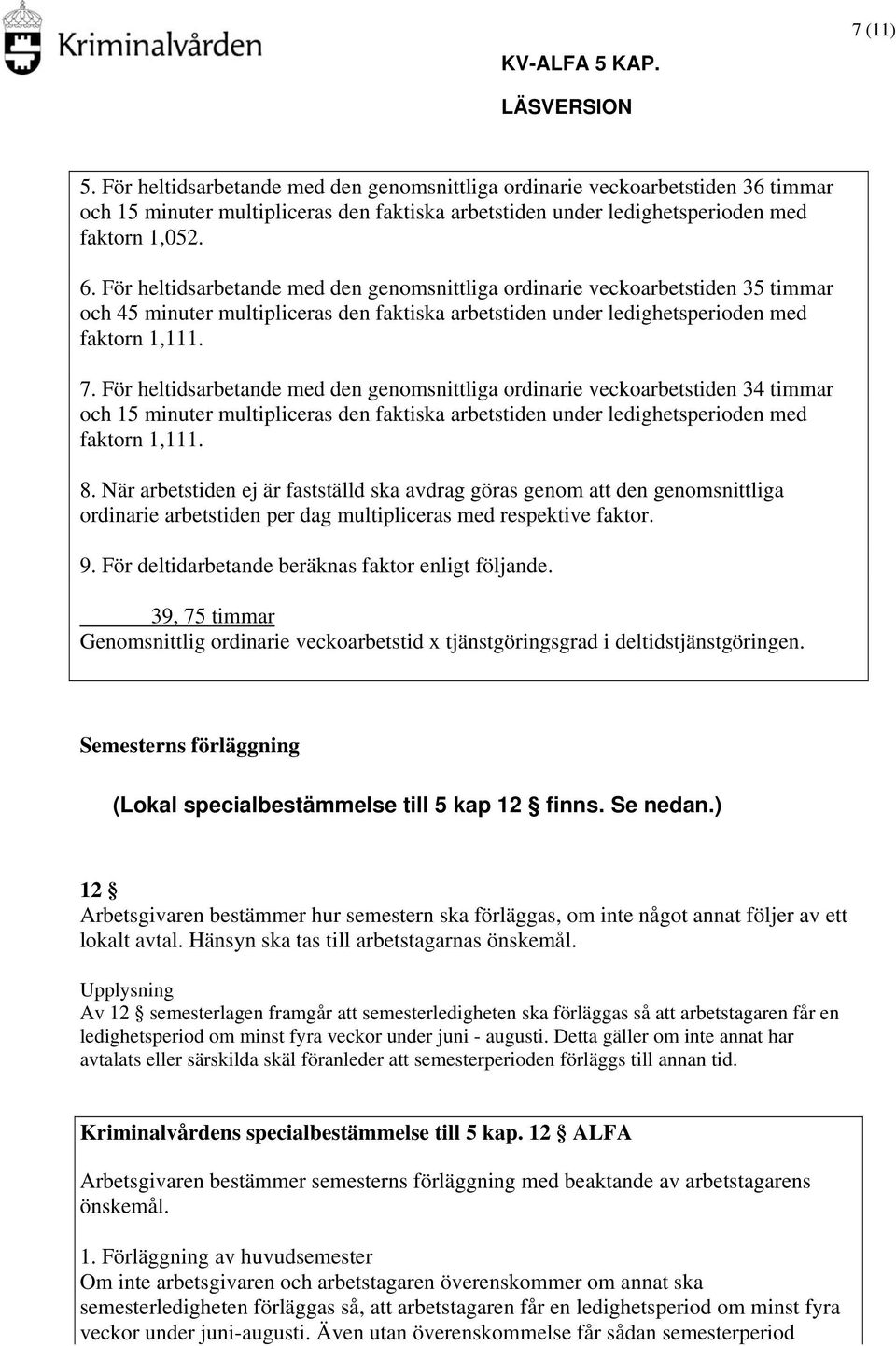 Kriminalvården

7 (11)

KV-ALFA 5 KAP.

LÄSVERSION

5. För heltidsarbetande med den genomsnittliga ordinarie veckoarbetstiden 36 timmar och 15 minuter multipliceras den faktiska arbetstiden under ledighetsperioden med faktorn 1,052.

6. För heltidsarbetande med den genomsnittliga ordinarie veckoarbetstiden 35 timmar och 45 minuter multipliceras den faktiska arbetstiden under ledighetsperioden med faktorn 1,111.

7. För heltidsarbetande med den genomsnittliga ordinarie veckoarbetstiden 34 timmar och 15 minuter multipliceras den faktiska arbetstiden under ledighetsperioden med faktorn 1,111.

8. När arbetstiden ej är fastställd ska avdrag göras genom att den genomsnittliga ordinarie arbetstiden per dag multipliceras med respektive faktor.

9. För deltidarbetande beräknas faktor enligt följande.

39, 75 timmar
Genomsnittlig ordinarie veckoarbetstid x tjänstgöringsgrad i deltidstjänstgöringen.

Semesterns förläggning

(Lokal specialbestämmelse till 5 kap 12 § finns. Se nedan.)

12 §
Arbetsgivaren bestämmer hur semestern ska förläggas, om inte något annat följer av ett lokalt avtal. Hänsyn ska tas till arbetstagarnas önskemål.

Upplysning
Av 12 § semesterlagen framgår att semesterledigheten ska förläggas så att arbetstagaren får en ledighetsperiod om minst fyra veckor under juni - augusti. Detta gäller om inte annat har avtalats eller särskilda skäl föranleder att semesterperioden förläggs till annan tid.

Kriminalvårdens specialbestämmelse till 5 kap. 12 § ALFA

Arbetsgivaren bestämmer semesterns förläggning med beaktande av arbetstagarens önskemål.

1. Förläggning av huvudsemester
Om inte arbetsgivaren och arbetstagaren överenskommer om annat ska semesterledigheten förläggas så, att arbetstagaren får en ledighetsperiod om minst fyra veckor under juni-augusti. Även utan överenskommelse får sådan semesterperiod